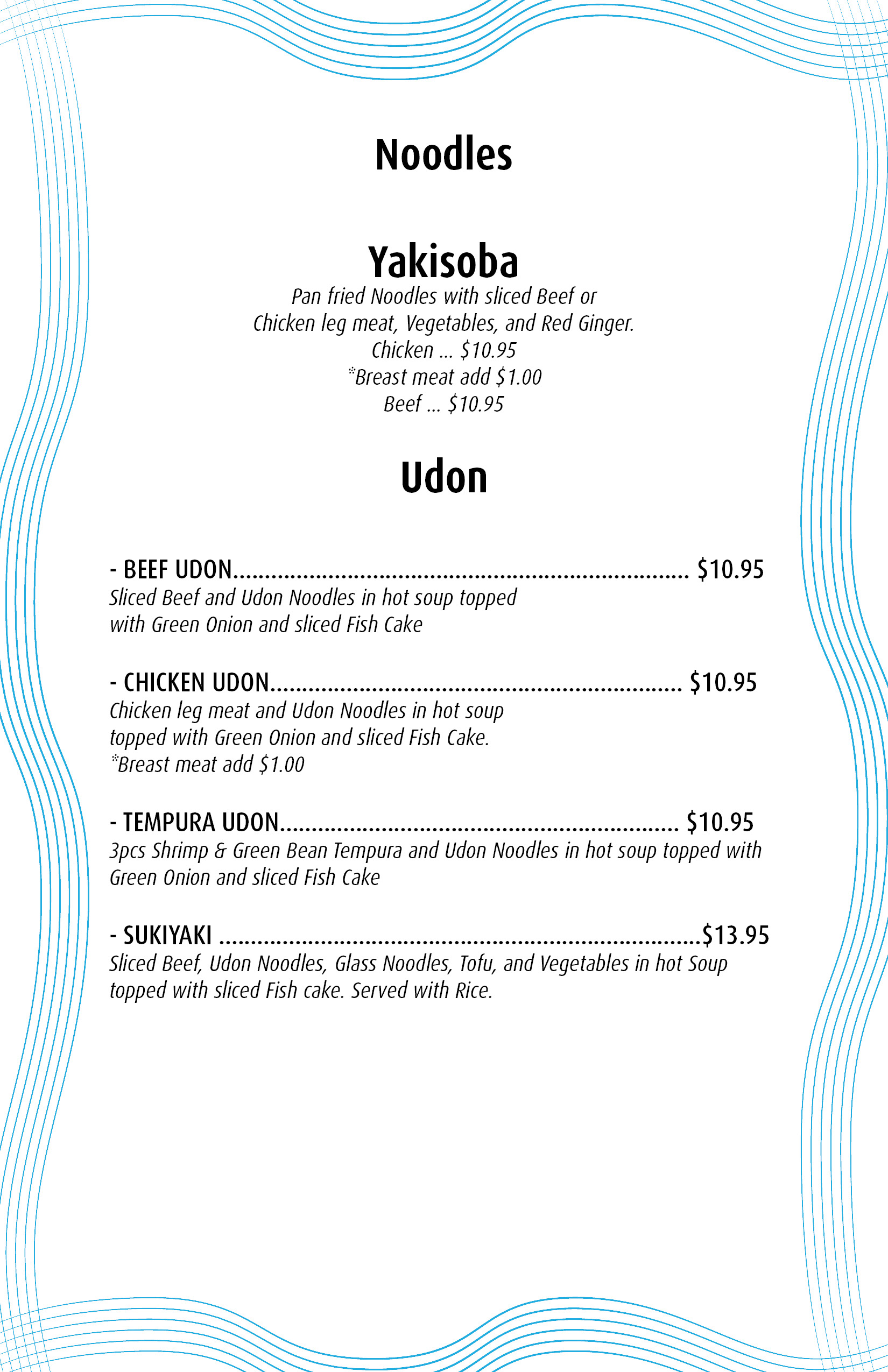 Noodles

Yakisoba

Pan fried Noodles with sliced Beef or Chicken leg meat, Vegetables, and Red Ginger.
Chicken ... $10.95
*Breast meat add $1.00
Beef ... $10.95

Udon

- BEEF UDON $10.95
Sliced Beef and Udon Noodles in hot soup topped with Green Onion and sliced Fish Cake

- CHICKEN UDON $10.95
Chicken leg meat and Udon Noodles in hot soup topped with Green Onion and sliced Fish Cake.
*Breast meat add $1.00

- TEMPURA UDON $10.95
3pcs Shrimp & Green Bean Tempura and Udon Noodles in hot soup topped with Green Onion and sliced Fish Cake

- SUKIYAKI $13.95
Sliced Beef, Udon Noodles, Glass Noodles, Tofu, and Vegetables in hot Soup topped with sliced Fish cake. Served with Rice.